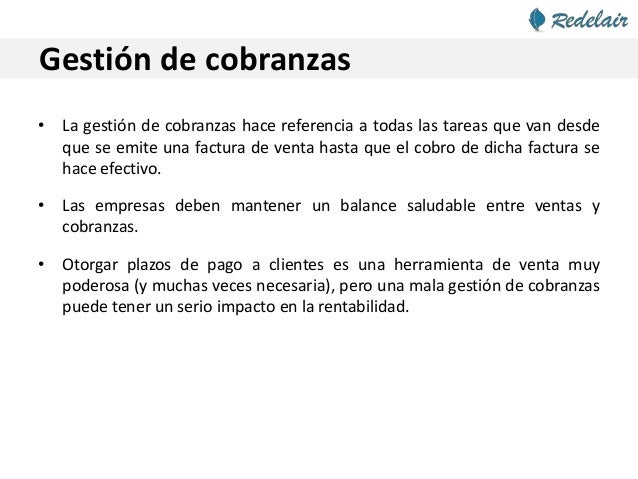 Redelair

Gestión de cobranzas

• La gestión de cobranzas hace referencia a todas las tareas que van desde que se emite una factura de venta hasta que el cobro de dicha factura se hace efectivo.

• Las empresas deben mantener un balance saludable entre ventas y cobranzas.

• Otorgar plazos de pago a clientes es una herramienta de venta muy poderosa (y muchas veces necesaria), pero una mala gestión de cobranzas puede tener un serio impacto en la rentabilidad.